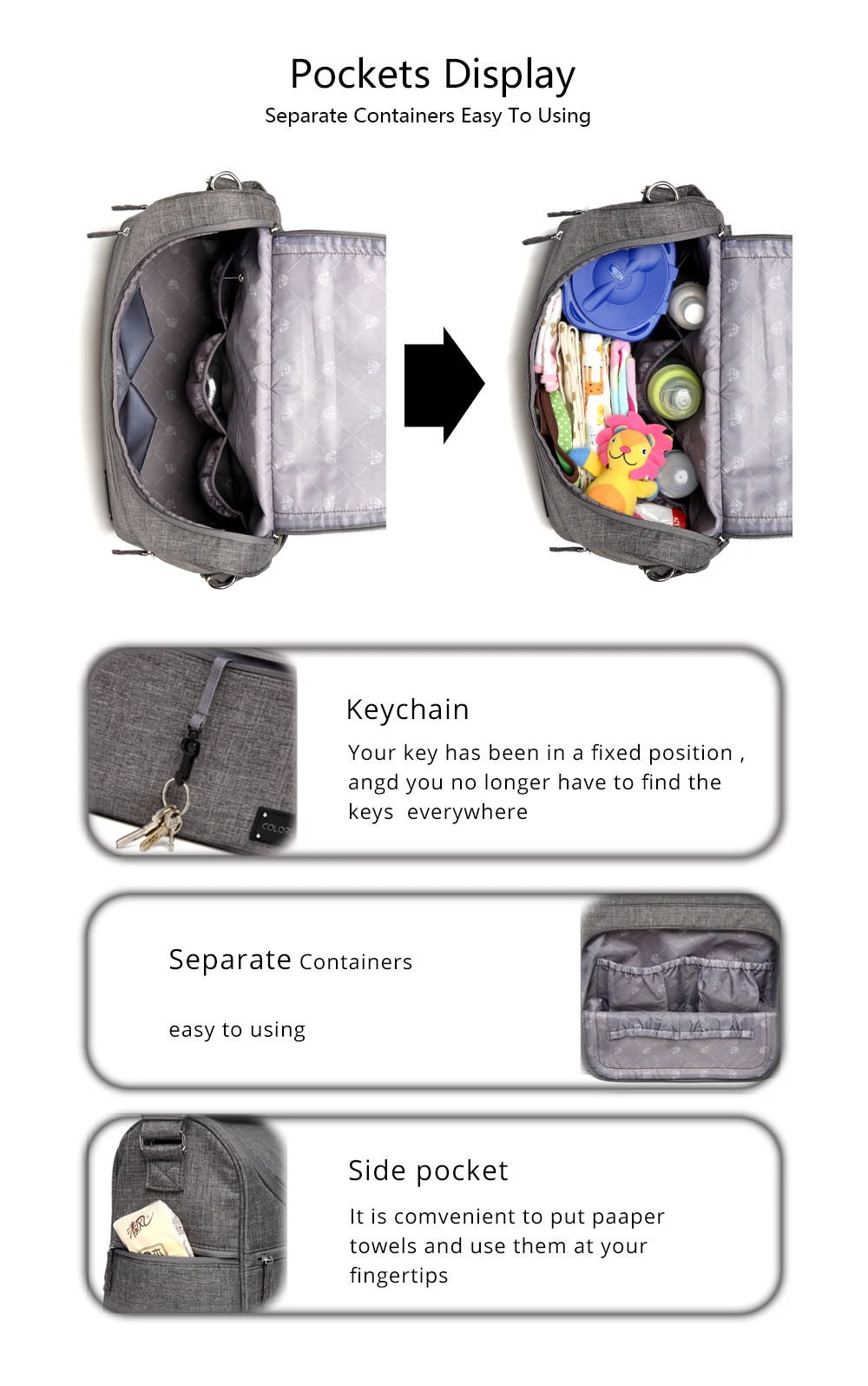 Pockets Display
Separate Containers Easy To Using

Keychain
Your key has been in a fixed position , angd you no longer have to find the keys everywhere

COLOR

Separate Containers

easy to using

Side pocket
It is comvenient to put paaper towels and use them at your fingertips

清风